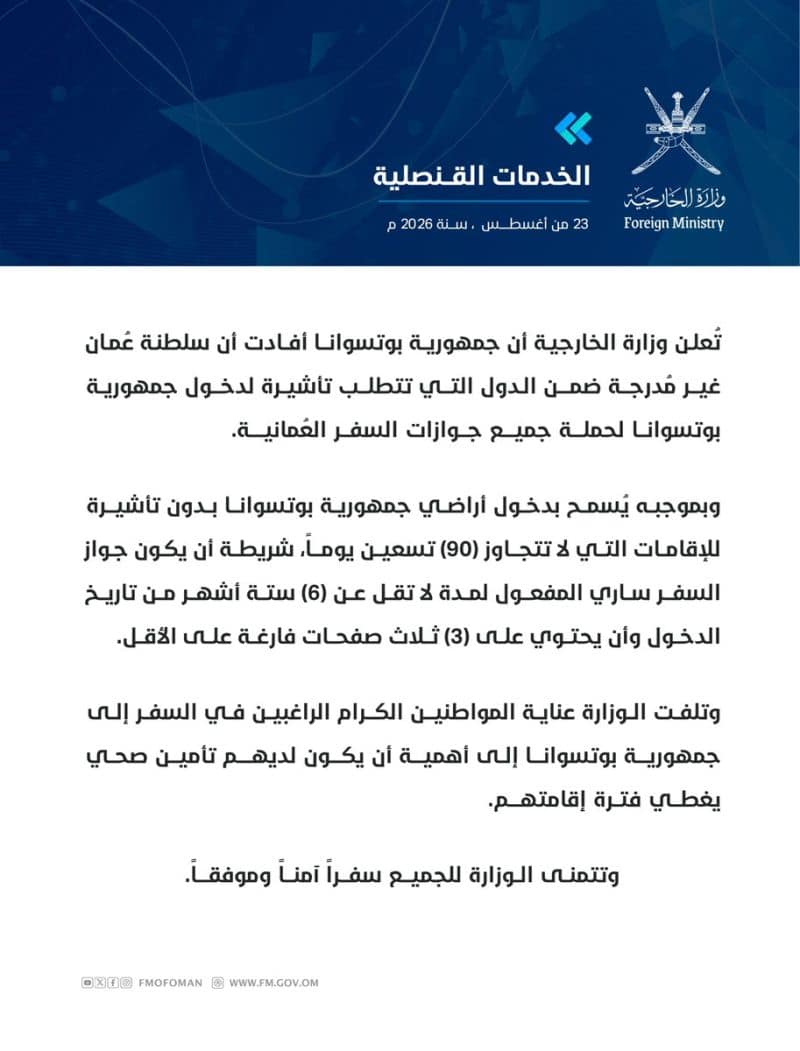 وزارة الخارجية
Foreign Ministry

الخدمات القنصلية

23 من أغسطس ، سنة 2026 م

تُعلن وزارة الخارجية أن جمهورية بوتسوانا أفادت أن سلطنة عُمان غير مُدرجة ضمن الدول التي تتطلب تأشيرة لدخول جمهورية بوتسوانا لحملة جميع جوازات السفر العُمانية.

وبموجبه يُسمح بدخول أراضي جمهورية بوتسوانا بدون تأشيرة للإقامات التي لا تتجاوز (90) تسعين يوماً، شريطة أن يكون جواز السفر ساري المفعول لمدة لا تقل عن (6) ستة أشهر من تاريخ الدخول وأن يحتوي على (3) ثلاث صفحات فارغة على الأقل.

وتلفت الوزارة عناية المواطنين الكرام الراغبين في السفر إلى جمهورية بوتسوانا إلى أهمية أن يكون لديهم تأمين صحي يغطي فترة إقامتهم.

وتتمنى الوزارة للجميع سفراً آمناً وموفقاً.

FMOFOMAN WWW.FM.GOV.OM